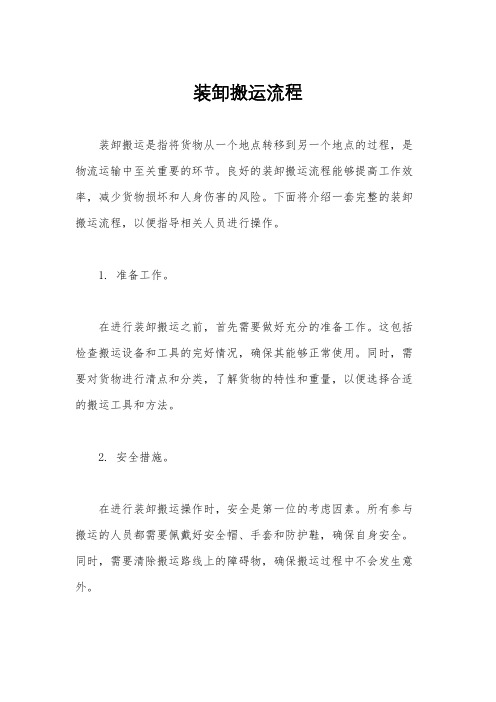 装卸搬运流程

装卸搬运是指将货物从一个地点转移到另一个地点的过程，是物流运输中至关重要的环节。良好的装卸搬运流程能够提高工作效率，减少货物损坏和人身伤害的风险。下面将介绍一套完整的装卸搬运流程，以便指导相关人员进行操作。

1. 准备工作。

在进行装卸搬运之前，首先需要做好充分的准备工作。这包括检查搬运设备和工具的完好情况，确保其能够正常使用。同时，需要对货物进行清点和分类，了解货物的特性和重量，以便选择合适的搬运工具和方法。

2. 安全措施。

在进行装卸搬运操作时，安全是第一位的考虑因素。所有参与搬运的人员都需要佩戴好安全帽、手套和防护鞋，确保自身安全。同时，需要清除搬运路线上的障碍物，确保搬运过程中不会发生意外。